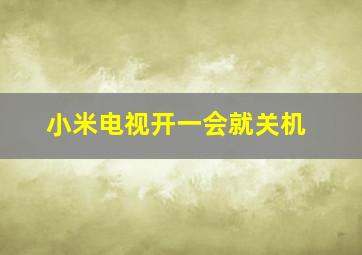 小米电视开一会就关机